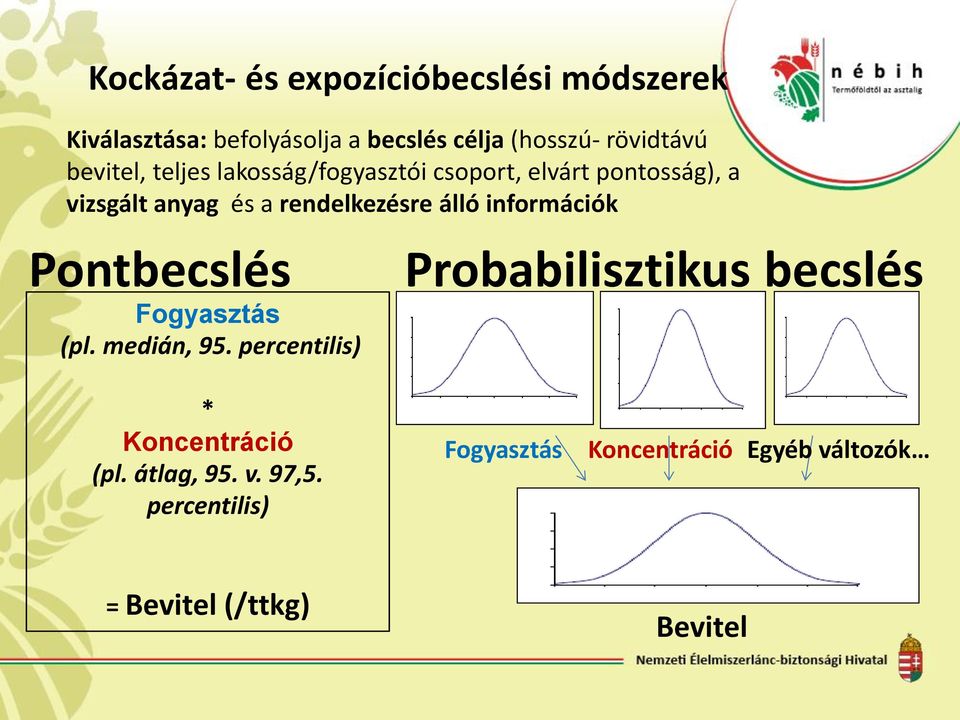 Kockázat- és expozícióbecslési módszerek

nébih
Termőföldtől az asztalig

Kiválasztása: befolyásolja a becslés célja (hosszú- rövidtávú bevitel, teljes lakosság/fogyasztói csoport, elvárt pontosság), a vizsgált anyag és a rendelkezésre álló információk

Pontbecslés

Fogyasztás
(pl. medián, 95. percentilis)
*
Koncentráció
(pl. átlag, 95. v. 97,5. percentilis)

= Bevitel (/ttkg)

Probabilisztikus becslés

Fogyasztás Koncentráció Egyéb változók…

Bevitel

Nemzeti Élelmiszerlánc-biztonsági Hivatal